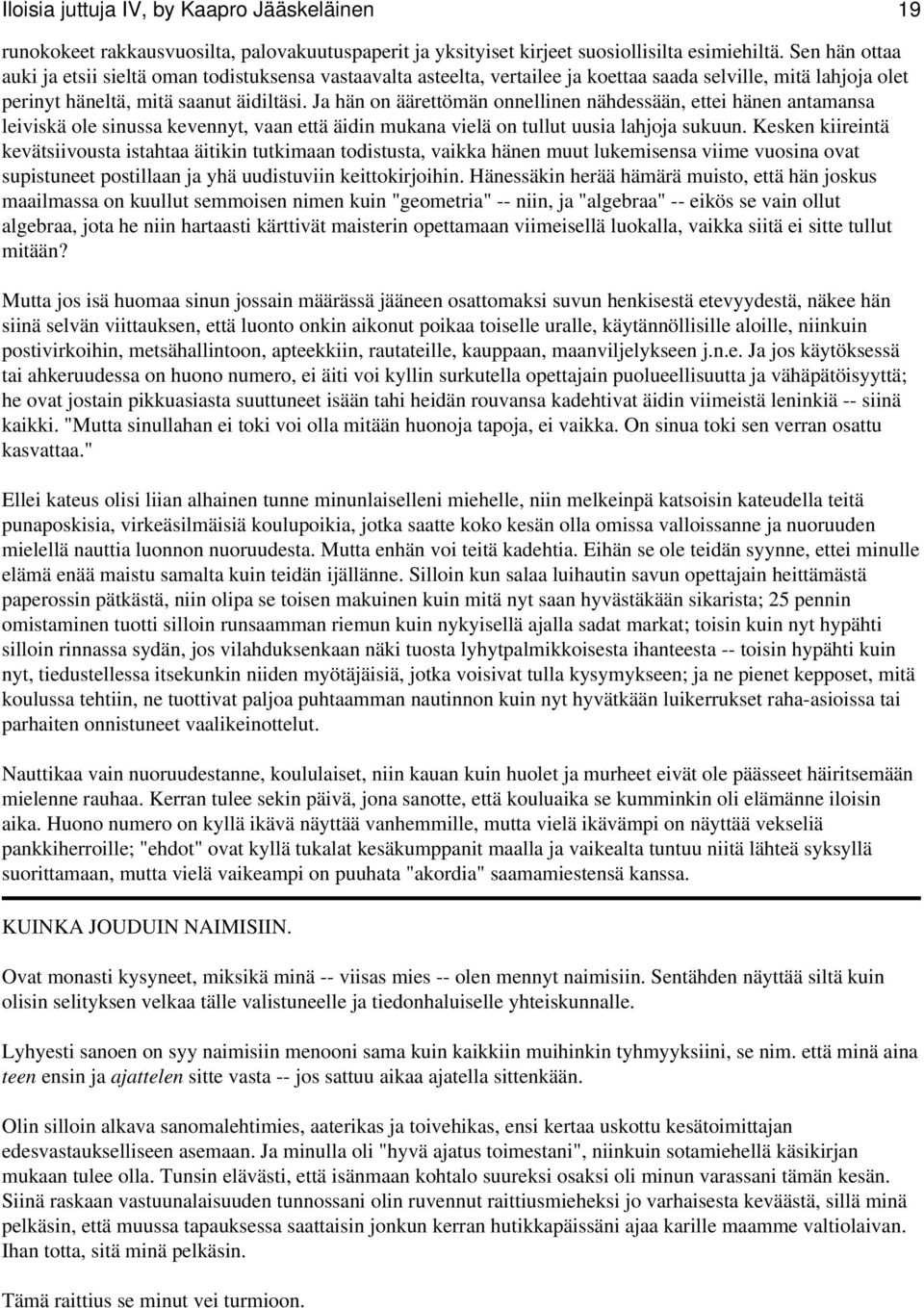 Iloisia juttuja IV, by Kaapro Jääskeläinen 19

runokokeet rakkausvuosilta, palovakuutuspaperit ja yksityiset kirjeet suosiollisilta esimiehiltä. Sen hän ottaa auki ja etsii sieltä oman todistuksensa vastaavalta asteelta, vertailee ja koettaa saada selville, mitä lahjoja olet perinyt häneltä, mitä saanut äidiltäsi. Ja hän on äärettömän onnellinen nähdessään, ettei hänen antamansa leiviskä ole sinussa kevennyt, vaan että äidin mukana vielä on tullut uusia lahjoja sukuun. Kesken kiireintä kevätsiivousta istahtaa äitikin tutkimaan todistusta, vaikka hänen muut lukemisensa viime vuosina ovat supistuneet postillaan ja yhä uudistuviin keittokirjoihin. Hänessäkin herää hämärä muisto, että hän joskus maailmassa on kuullut semmoisen nimen kuin "geometria" -- niin, ja "algebraa" -- eikös se vain ollut algebraa, jota he niin hartaasti kärttivät maisterin opettamaan viimeisellä luokalla, vaikka siitä ei sitte tullut mitään?

Mutta jos isä huomaa sinun jossain määrässä jääneen osattomaksi suvun henkisestä etevyydestä, näkee hän siinä selvän viittauksen, että luonto onkin aikonut poikaa toiselle uralle, käytännöllisille aloille, niinkuin postivirkoihin, metsähallintoon, apteekkiin, rautateille, kauppaan, maanviljelykseen j.n.e. Ja jos käytöksessä tai ahkeruudessa on huono numero, ei äiti voi kyllin surkutella opettajain puolueellisuutta ja vähäpätöisyyttä; he ovat jostain pikkuasiasta suuttuneet isään tahi heidän rouvansa kadehtivat äidin viimeistä leninkiä -- siinä kaikki. "Mutta sinullahan ei toki voi olla mitään huonoja tapoja, ei vaikka. On sinua toki sen verran osattu kasvattaa."

Ellei kateus olisi liian alhainen tunne minunlaiselleni miehelle, niin melkeinpä katsoisin kateudella teitä punaposkisia, virkeäsilmäisiä koulupoikia, jotka saatte koko kesän olla omissa valloissanne ja nuoruuden mielellä nauttia luonnon nuoruudesta. Mutta enhän voi teitä kadehtia. Eihän se ole teidän syynne, ettei minulle elämä enää maistu samalta kuin teidän ijällänne. Silloin kun salaa luihautin savun opettajain heittämästä paperossin pätkästä, niin olipa se toisen makuinen kuin mitä nyt saan hyvästäkään sikarista; 25 pennin omistaminen tuotti silloin runsaamman riemun kuin nykyisellä ajalla sadat markat; toisin kuin nyt hypähti silloin rinnassa sydän, jos vilahduksenkaan näki tuosta lyhytpalmikkoisesta ihanteesta -- toisin hypähti kuin nyt, tiedustellessa itsekunkin niiden myötäjäisiä, jotka voisivat tulla kysymykseen; ja ne pienet kepposet, mitä koulussa tehtiin, ne tuottivat paljoa puhtaamman nautinnon kuin nyt hyvätkään luikerrukset raha-asioissa tai parhaiten onnistuneet vaalikeinottelut.

Nauttikaa vain nuoruudestanne, koululaiset, niin kauan kuin huolet ja murheet eivät ole päässeet häiritsemään mielenne rauhaa. Kerran tulee sekin päivä, jona sanotte, että kouluaika se kumminkin oli elämänne iloisin aika. Huono numero on kyllä ikävä näyttää vanhemmille, mutta vielä ikävämpi on näyttää vekseliä pankkiherroille; "ehdot" ovat kyllä tukalat kesäkumppanit maalla ja vaikealta tuntuu niitä lähteä syksyllä suorittamaan, mutta vielä vaikeampi on puuhata "akordia" saamamiestensä kanssa.

KUINKA JOUDUIN NAIMISIIN.

Ovat monasti kysyneet, miksikä minä -- viisas mies -- olen mennyt naimisiin. Sentähden näyttää siltä kuin olisin selityksen velkaa tälle valistuneelle ja tiedonhaluiselle yhteiskunnalle.

Lyhyesti sanoen on syy naimisiin menooni sama kuin kaikkiin muihinkin tyhmyyksiini, se nim. että minä aina teen ensin ja ajattelen sitte vasta -- jos sattuu aikaa ajatella sittenkään.

Olin silloin alkava sanomalehtimies, aaterikas ja toivehikas, ensi kertaa uskottu kesätoimittajan edesvastaukselliseen asemaan. Ja minulla oli "hyvä ajatus toimestani", niinkuin sotamiehellä käsikirjan mukaan tulee olla. Tunsin elävästi, että isänmaan kohtalo suureksi osaksi oli minun varassani tämän kesän. Siinä raskaan vastuunalaisuuden tunnossani olin ruvennut raittiusmieheksi jo varhaisesta keväästä, sillä minä pelkäsin, että muussa tapauksessa saattaisin jonkun kerran hutikkapäissäni ajaa karille maamme valtiolaivan. Ihan totta, sitä minä pelkäsin.

Tämä raittius se minut vei turmioon.